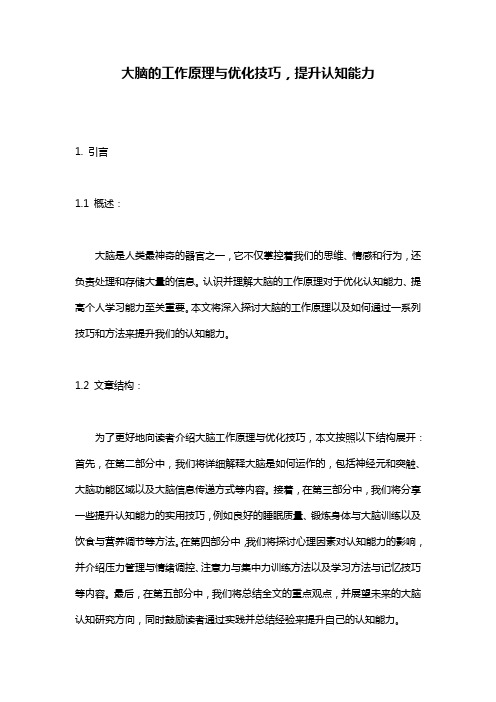 大脑的工作原理与优化技巧，提升认知能力

1. 引言

1.1 概述：

大脑是人类最神奇的器官之一，它不仅掌控着我们的思维、情感和行为，还负责处理和存储大量的信息。认识并理解大脑的工作原理对于优化认知能力、提高个人学习能力至关重要。本文将深入探讨大脑的工作原理以及如何通过一系列技巧和方法来提升我们的认知能力。

1.2 文章结构：

为了更好地向读者介绍大脑工作原理与优化技巧，本文按照以下结构展开：首先，在第二部分中，我们将详细解释大脑是如何运作的，包括神经元和突触、大脑功能区域以及大脑信息传递方式等内容。接着，在第三部分中，我们将分享一些提升认知能力的实用技巧，例如良好的睡眠质量、锻炼身体与大脑训练以及饮食与营养调节等方法。在第四部分中，我们将探讨心理因素对认知能力的影响，并介绍压力管理与情绪调控、注意力与集中力训练方法以及学习方法与记忆技巧等内容。最后，在第五部分中，我们将总结全文的重点观点，并展望未来的大脑认知研究方向，同时鼓励读者通过实践并总结经验来提升自己的认知能力。